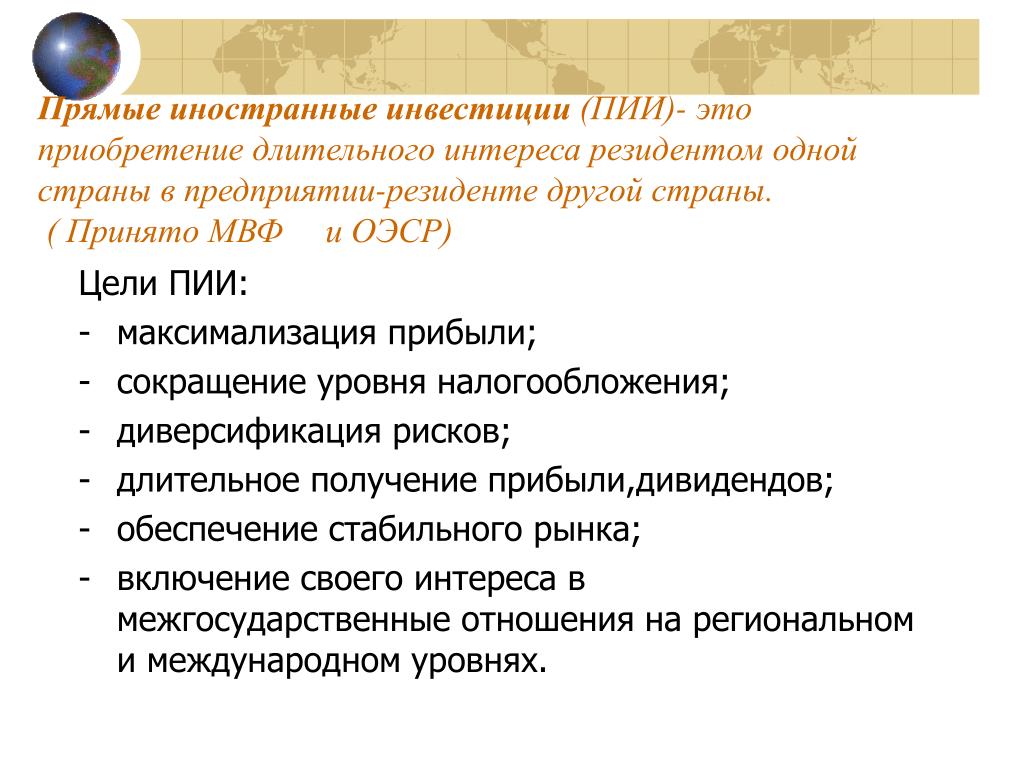 Прямые иностранные инвестиции (ПИИ)- это приобретение длительного интереса резидентом одной страны в предприятии-резиденте другой страны. ( Принято МВФ и ОЭСР)

Цели ПИИ:
- максимализация прибыли;
- сокращение уровня налогообложения;
- диверсификация рисков;
- длительное получение прибыли,дивидендов;
- обеспечение стабильного рынка;
- включение своего интереса в межгосударственные отношения на региональном и международном уровнях.